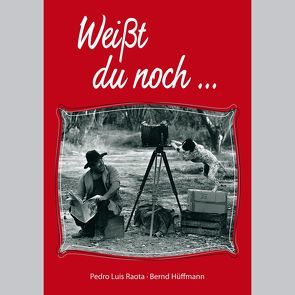 Weißt du noch ...

Pedro Luis Raota · Bernd Hüffmann